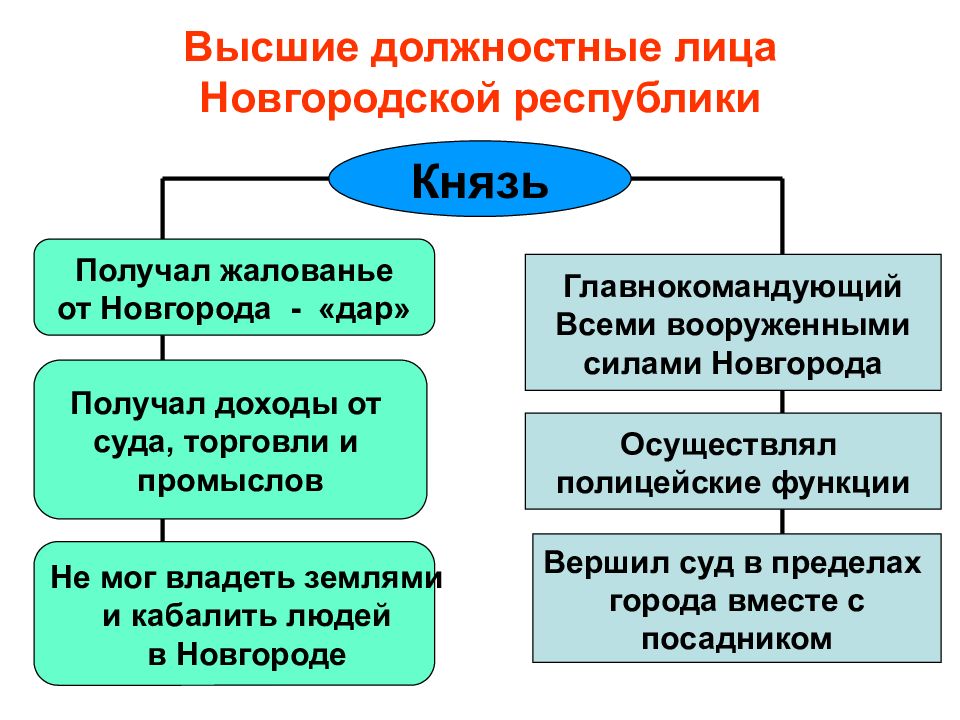 Высшие должностные лица Новгородской республики

Князь

Получал жалованье от Новгорода - «дар»

Получал доходы от суда, торговли и промыслов

Не мог владеть землями и кабалить людей в Новгороде

Главнокомандующий Всеми вооруженными силами Новгорода

Осуществлял полицейские функции

Вершил суд в пределах города вместе с посадником